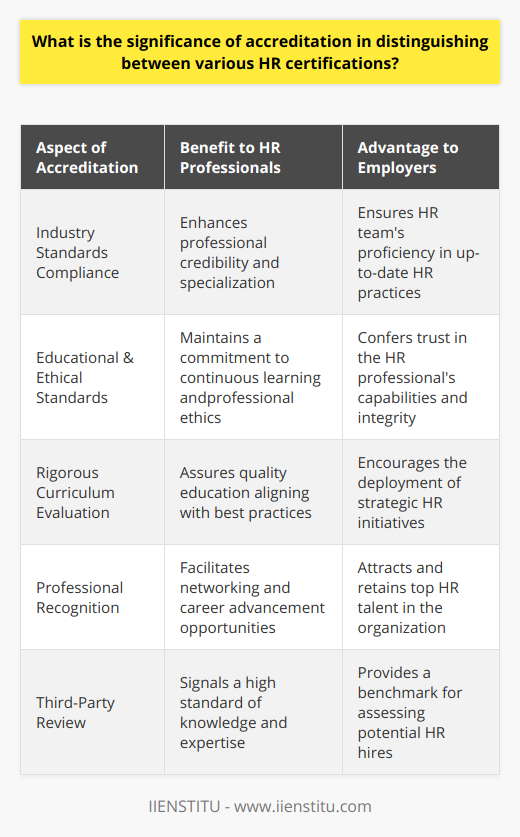 What is the significance of accreditation in distinguishing between various HR certifications?

| Aspect of Accreditation | Benefit to HR Professionals | Advantage to Employers |
|---|---|---|
| Industry Standards Compliance | Enhances professional credibility and specialization | Ensures HR team's proficiency in up-to-date HR practices |
| Educational & Ethical Standards | Maintains a commitment to continuous learning andprofessional ethics | Confers trust in the HR professional's capabilities and integrity |
| Rigorous Curriculum Evaluation | Assures quality education aligning with best practices | Encourages the deployment of strategic HR initiatives |
| Professional Recognition | Facilitates networking and career advancement opportunities | Attracts and retains top HR talent in the organization |
| Third-Party Review | Signals a high standard of knowledge and expertise | Provides a benchmark for assessing potential HR hires |

IIENSTITU - www.iienstitu.com